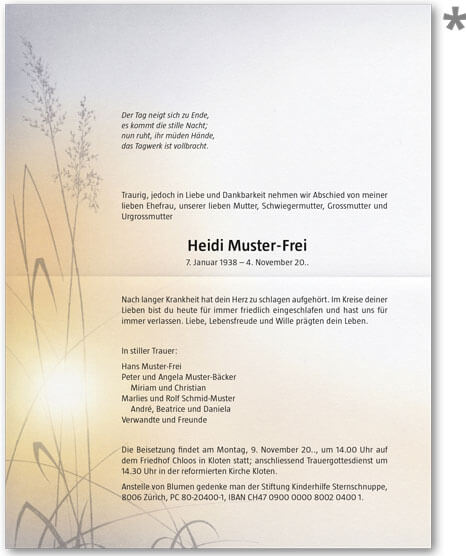 *

Der Tag neigt sich zu Ende,
es kommt die stille Nacht;
nun ruht, ihr müden Hände,
das Tagwerk ist vollbracht.

Traurig, jedoch in Liebe und Dankbarkeit nehmen wir Abschied von meiner lieben Ehefrau, unserer lieben Mutter, Schwiegermutter, Grossmutter und Urgrossmutter

Heidi Muster-Frei
7. Januar 1938 – 4. November 20..

Nach langer Krankheit hat dein Herz zu schlagen aufgehört. Im Kreise deiner Lieben bist du heute für immer friedlich eingeschlafen und hast uns für immer verlassen. Liebe, Lebensfreude und Wille prägten dein Leben.

In stiller Trauer:

Hans Muster-Frei
Peter und Angela Muster-Bäcker
Miriam und Christian
Marlies und Rolf Schmid-Muster
André, Beatrice und Daniela
Verwandte und Freunde

Die Beisetzung findet am Montag, 9. November 20.., um 14.00 Uhr auf dem Friedhof Chloos in Kloten statt; anschliessend Trauergottesdienst um 14.30 Uhr in der reformierten Kirche Kloten.

Anstelle von Blumen gedenke man der Stiftung Kinderhilfe Sternschnuppe, 8006 Zürich, PC 80-20400-1, IBAN CH47 0900 0000 8002 0400 1.